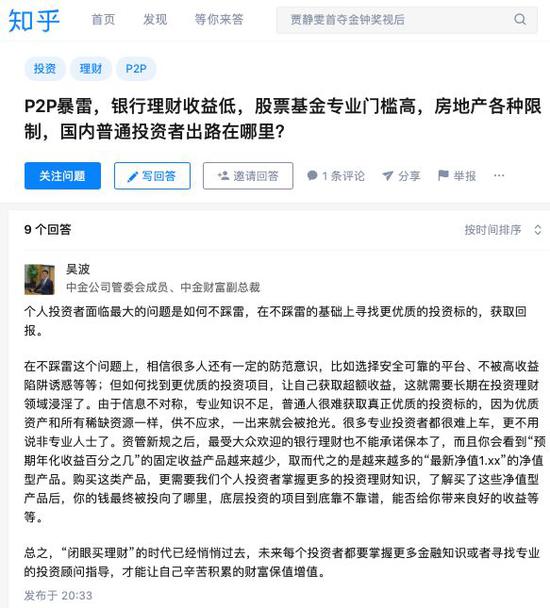 知乎 首页 发现 等你来答 贾静雯首夺金钟奖视后

投资 理财 P2P

P2P暴雷，银行理财收益低，股票基金专业门槛高，房地产各种限制，国内普通投资者出路在哪里？

关注问题 写回答 邀请回答 1 条评论 分享 举报 ···

9 个回答 按时间排序

吴波
中金公司管委会成员、中金财富副总裁

个人投资者面临最大的问题是如何不踩雷，在不踩雷的基础上寻找更优质的投资标的，获取回报。

在不踩雷这个问题上，相信很多人还有一定的防范意识，比如选择安全可靠的平台、不被高收益陷阱诱惑等等；但如何找到更优质的投资项目，让自己获取超额收益，这就需要长期在投资理财领域浸淫了。由于信息不对称，专业知识不足，普通人很难获取真正优质的投资标的，因为优质资产和所有稀缺资源一样，供不应求，一出来就会被抢光。很多专业投资者都很难上车，更不用说非专业人士了。资管新规之后，最受大众欢迎的银行理财也不能承诺保本了，而且你会看到“预期年化收益百分之几”的固定收益产品越来越少，取而代之的是越来越多的“最新净值1.xx”的净值型产品。购买这类产品，更需要我们个人投资者掌握更多的投资理财知识，了解买了这些净值型产品后，你的钱最终被投向了哪里，底层投资的项目到底靠不靠谱，能否给你带来良好的收益等等。

总之，“闭眼买理财”的时代已经悄悄过去，未来每个投资者都要掌握更多金融知识或者寻找专业的投资顾问指导，才能让自己辛苦积累的财富保值增值。

发布于 20:33